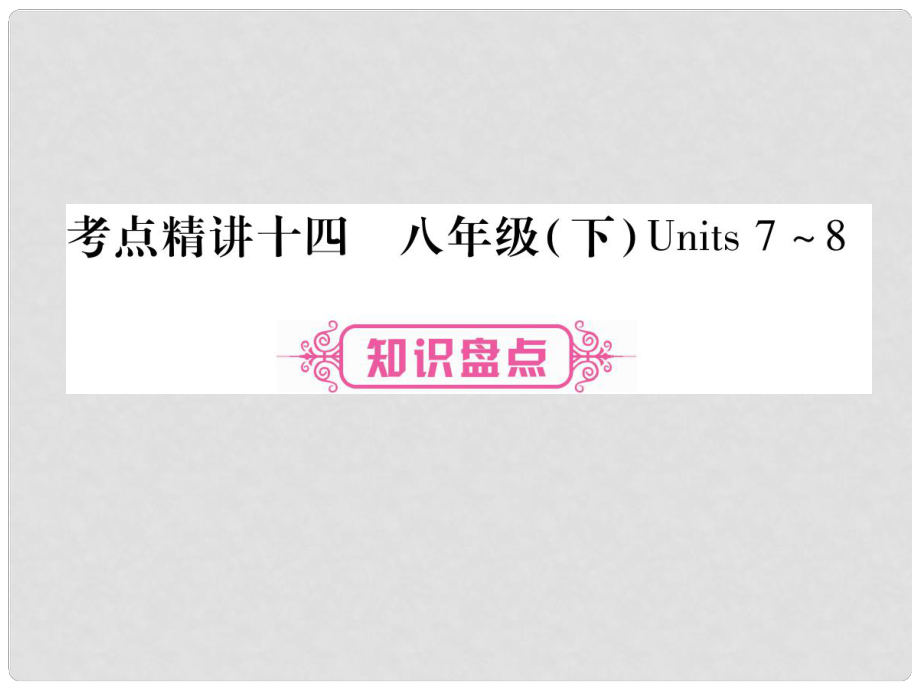 考点精讲十四　八年级(下) Units 7 ~ 8

知识盘点